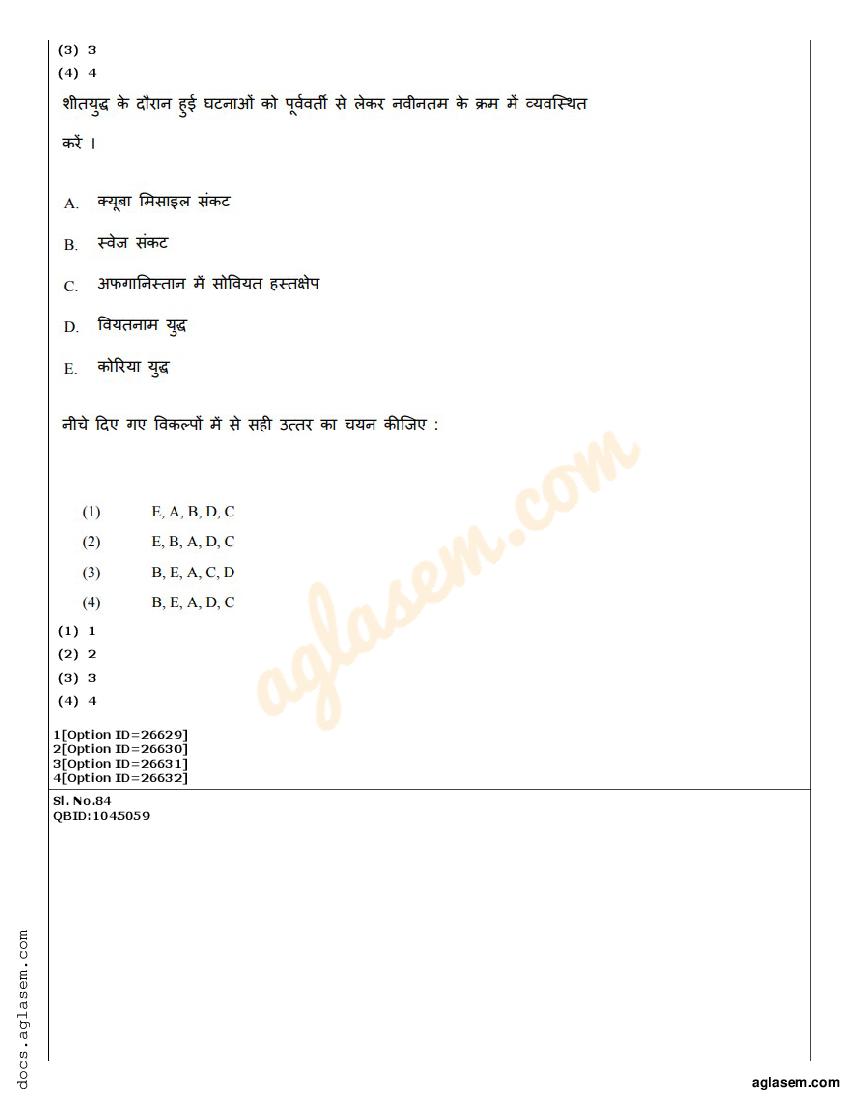 (3) 3
(4) 4

शीतयुद्ध के दौरान हुई घटनाओं को पूर्ववर्ती से लेकर नवीनतम के क्रम में व्यवस्थित करें ।

A. क्यूबा मिसाइल संकट

B. स्वेज संकट

C. अफगानिस्तान में सोवियत हस्तक्षेप

D. वियतनाम युद्ध

E. कोरिया युद्ध

नीचे दिए गए विकल्पों में से सही उत्तर का चयन कीजिए :

(1) E, A, B, D, C
(2) E, B, A, D, C
(3) B, E, A, C, D
(4) B, E, A, D, C

(1) 1
(2) 2
(3) 3
(4) 4

1[Option ID=26629]
2[Option ID=26630]
3[Option ID=26631]
4[Option ID=26632]

Sl. No.84
QBID:1045059

aglasem.com

docs.aglasem.com

aglasem.com